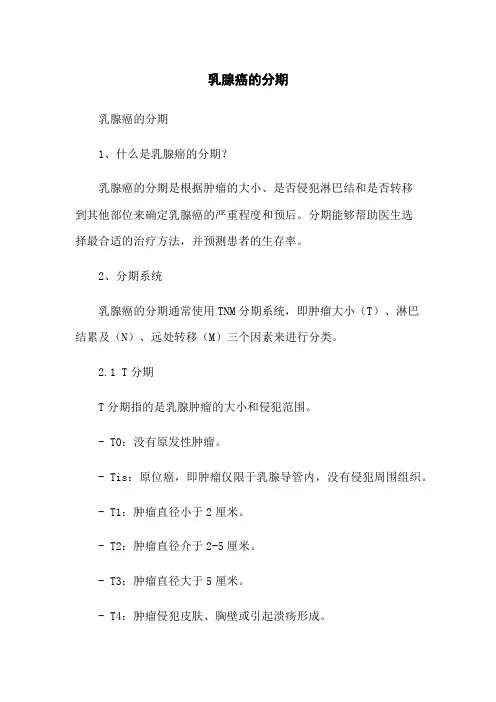 乳腺癌的分期

乳腺癌的分期

1、什么是乳腺癌的分期?

乳腺癌的分期是根据肿瘤的大小、是否侵犯淋巴结和是否转移到其他部位来确定乳腺癌的严重程度和预后。分期能够帮助医生选择最合适的治疗方法，并预测患者的生存率。

2、分期系统

乳腺癌的分期通常使用TNM分期系统，即肿瘤大小（T）、淋巴结累及（N）、远处转移（M）三个因素来进行分类。

2.1 T分期

T分期指的是乳腺肿瘤的大小和侵犯范围。

- T0：没有原发性肿瘤。

- Tis：原位癌，即肿瘤仅限于乳腺导管内，没有侵犯周围组织。

- T1：肿瘤直径小于2厘米。

- T2：肿瘤直径介于2-5厘米。

- T3：肿瘤直径大于5厘米。

- T4：肿瘤侵犯皮肤、胸壁或引起溃疡形成。